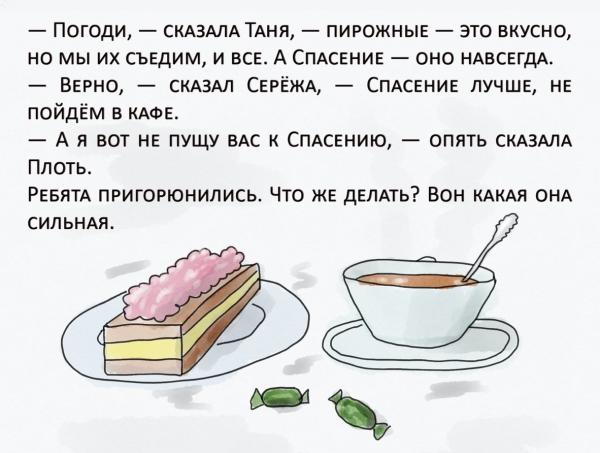 — Погоди, — сказала Таня, — пирожные — это вкусно, но мы их съедим, и все. А Спасение — оно навсегда.
— Верно, — сказал Серёжа, — Спасение лучше, не пойдём в кафе.
— А я вот не пущу вас к Спасению, — опять сказала Плоть.
Ребята пригорюнились. Что же делать? Вон какая она сильная.